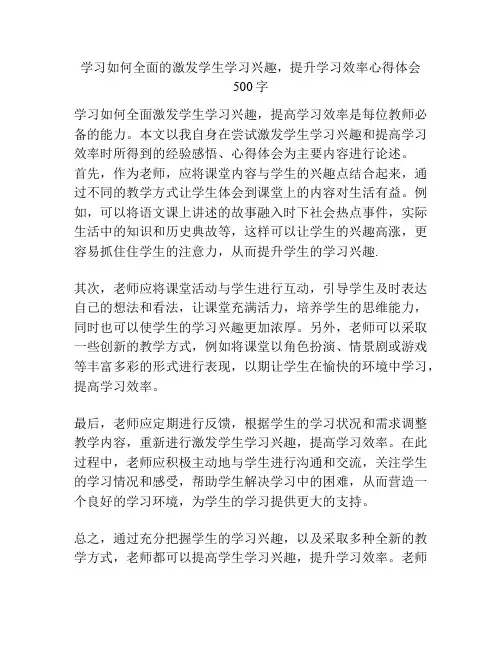 学习如何全面的激发学生学习兴趣，提升学习效率心得体会500字

学习如何全面激发学生学习兴趣，提高学习效率是每位教师必备的能力。本文以我自身在尝试激发学生学习兴趣和提高学习效率时所得到的经验感悟、心得体会为主要内容进行论述。
首先，作为老师，应将课堂内容与学生的兴趣点结合起来，通过不同的教学方式让学生体会到课堂上的内容对生活有益。例如，可以将语文课上讲述的故事融入时下社会热点事件，实际生活中的知识和历史典故等，这样可以让学生的兴趣高涨，更容易抓住住学生的注意力，从而提升学生的学习兴趣.

其次，老师应将课堂活动与学生进行互动，引导学生及时表达自己的想法和看法，让课堂充满活力，培养学生的思维能力，同时也可以使学生的学习兴趣更加浓厚。另外，老师可以采取一些创新的教学方式，例如将课堂以角色扮演、情景剧或游戏等丰富多彩的形式进行表现，以期让学生在愉快的环境中学习，提高学习效率。

最后，老师应定期进行反馈，根据学生的学习状况和需求调整教学内容，重新进行激发学生学习兴趣，提高学习效率。在此过程中，老师应积极主动地与学生进行沟通和交流，关注学生的学习情况和感受，帮助学生解决学习中的困难，从而营造一个良好的学习环境，为学生的学习提供更大的支持。

总之，通过充分把握学生的学习兴趣，以及采取多种全新的教学方式，老师都可以提高学生学习兴趣，提升学习效率。老师